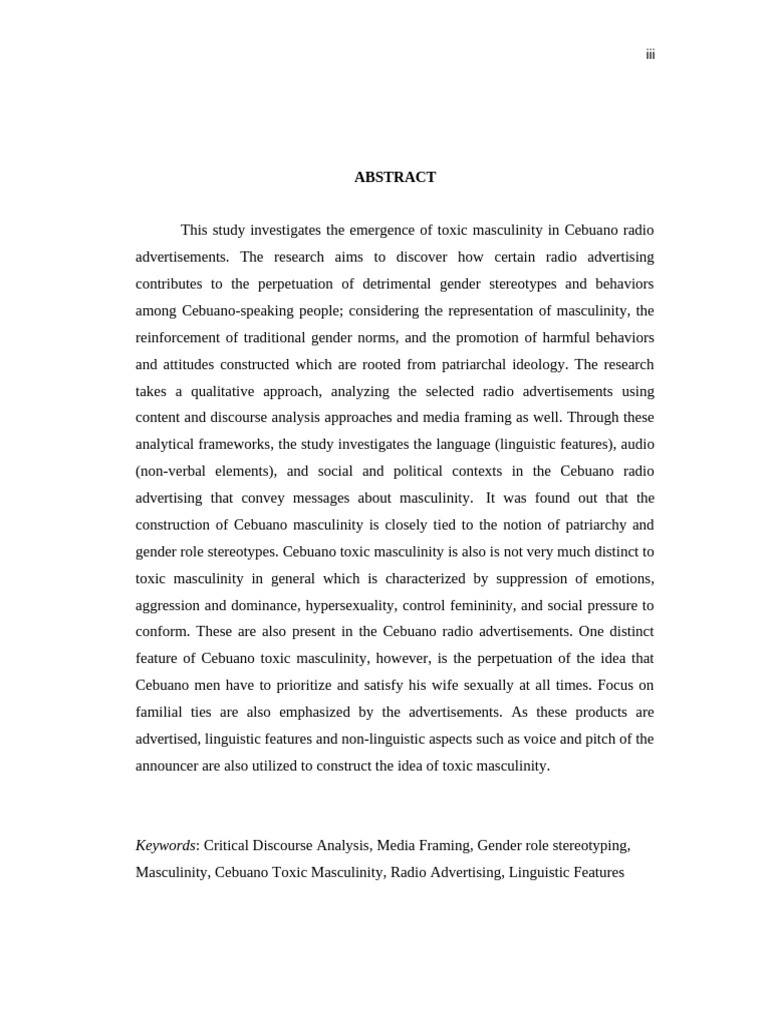 iii

ABSTRACT

This study investigates the emergence of toxic masculinity in Cebuano radio advertisements. The research aims to discover how certain radio advertising contributes to the perpetuation of detrimental gender stereotypes and behaviors among Cebuano-speaking people; considering the representation of masculinity, the reinforcement of traditional gender norms, and the promotion of harmful behaviors and attitudes constructed which are rooted from patriarchal ideology. The research takes a qualitative approach, analyzing the selected radio advertisements using content and discourse analysis approaches and media framing as well. Through these analytical frameworks, the study investigates the language (linguistic features), audio (non-verbal elements), and social and political contexts in the Cebuano radio advertising that convey messages about masculinity. It was found out that the construction of Cebuano masculinity is closely tied to the notion of patriarchy and gender role stereotypes. Cebuano toxic masculinity is also is not very much distinct to toxic masculinity in general which is characterized by suppression of emotions, aggression and dominance, hypersexuality, control femininity, and social pressure to conform. These are also present in the Cebuano radio advertisements. One distinct feature of Cebuano toxic masculinity, however, is the perpetuation of the idea that Cebuano men have to prioritize and satisfy his wife sexually at all times. Focus on familial ties are also emphasized by the advertisements. As these products are advertised, linguistic features and non-linguistic aspects such as voice and pitch of the announcer are also utilized to construct the idea of toxic masculinity.

Keywords: Critical Discourse Analysis, Media Framing, Gender role stereotyping, Masculinity, Cebuano Toxic Masculinity, Radio Advertising, Linguistic Features